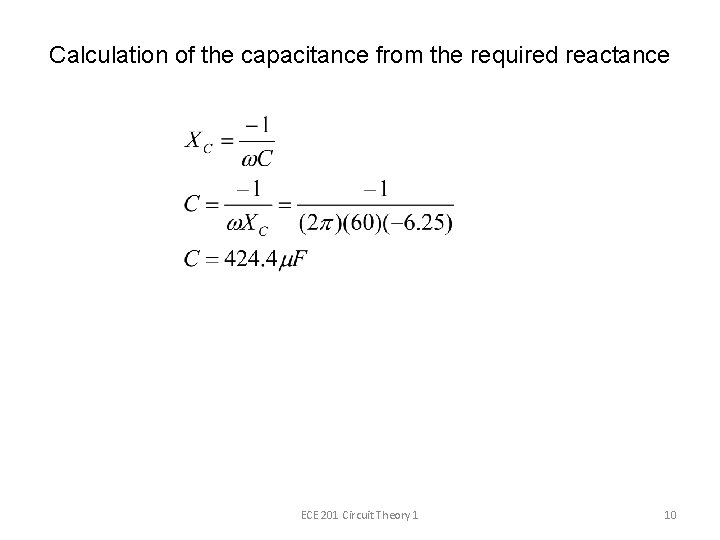 Calculation of the capacitance from the required reactance

$X_C = \frac{-1}{\omega C}$

$C = \frac{-1}{\omega X_C} = \frac{-1}{(2\pi)(60)(-6.25)}$

$C = 424.4\mu F$

ECE 201 Circuit Theory 1

10